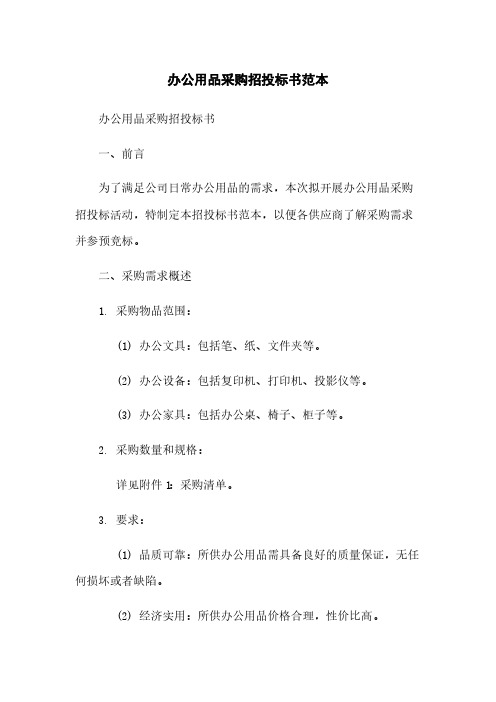 办公用品采购招投标书范本

办公用品采购招投标书

一、前言

为了满足公司日常办公用品的需求，本次拟开展办公用品采购招投标活动，特制定本招投标书范本，以便各供应商了解采购需求并参预竞标。

二、采购需求概述

1. 采购物品范围：

(1) 办公文具：包括笔、纸、文件夹等。

(2) 办公设备：包括复印机、打印机、投影仪等。

(3) 办公家具：包括办公桌、椅子、柜子等。

2. 采购数量和规格：

详见附件 1：采购清单。

3. 要求：

(1) 品质可靠：所供办公用品需具备良好的质量保证，无任何损坏或者缺陷。

(2) 经济实用：所供办公用品价格合理，性价比高。